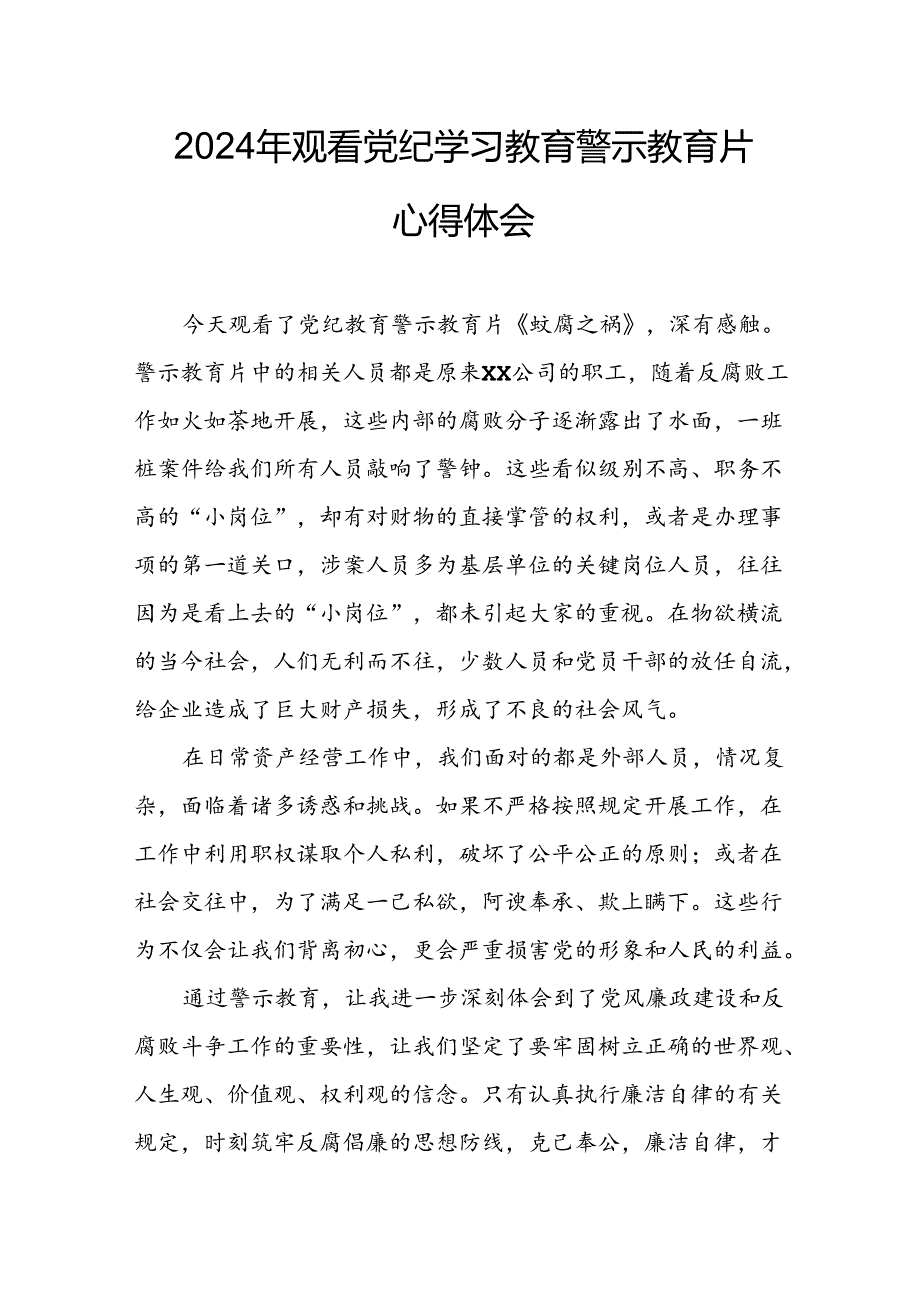 2024年观看党纪学习教育警示教育片心得体会

今天观看了党纪教育警示教育片《蚊腐之祸》，深有感触。警示教育片中的相关人员都是原来XX公司的职工，随着反腐败工作如火如荼地开展，这些内部的腐败分子逐渐露出了水面，一班桩案件给我们所有人员敲响了警钟。这些看似级别不高、职务不高的“小岗位”，却有对财物的直接掌管的权利，或者是办理事项的第一道关口，涉案人员多为基层单位的关键岗位人员，往往因为是看上去的“小岗位”，都未引起大家的重视。在物欲横流的当今社会，人们无利而不往，少数人员和党员干部的放任自流，给企业造成了巨大财产损失，形成了不良的社会风气。

在日常资产经营工作中，我们面对的都是外部人员，情况复杂，面临着诸多诱惑和挑战。如果不严格按照规定开展工作，在工作中利用职权谋取个人私利，破坏了公平公正的原则；或者在社会交往中，为了满足一己私欲，阿谀奉承、欺上瞒下。这些行为不仅会让我们背离初心，更会严重损害党的形象和人民的利益。

通过警示教育，让我进一步深刻体会到了党风廉政建设和反腐败斗争工作的重要性，让我们坚定了要牢固树立正确的世界观、人生观、价值观、权利观的信念。只有认真执行廉洁自律的有关规定，时刻筑牢反腐倡廉的思想防线，克己奉公，廉洁自律，才